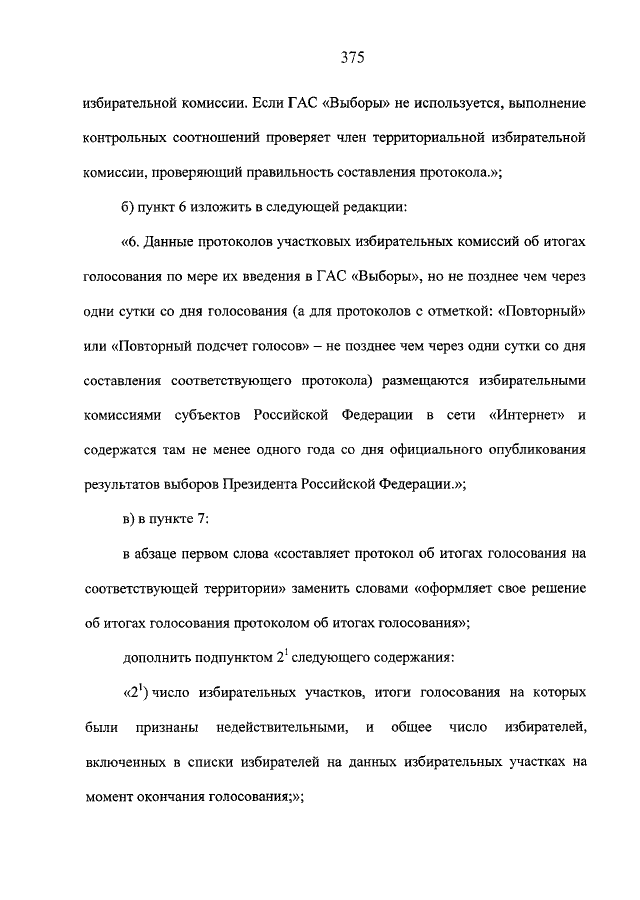 375

избирательной комиссии. Если ГАС «Выборы» не используется, выполнение контрольных соотношений проверяет член территориальной избирательной комиссии, проверяющий правильность составления протокола.»;

б) пункт 6 изложить в следующей редакции:

«6. Данные протоколов участковых избирательных комиссий об итогах голосования по мере их введения в ГАС «Выборы», но не позднее чем через одни сутки со дня голосования (а для протоколов с отметкой: «Повторный» или «Повторный подсчет голосов» – не позднее чем через одни сутки со дня составления соответствующего протокола) размещаются избирательными комиссиями субъектов Российской Федерации в сети «Интернет» и содержатся там не менее одного года со дня официального опубликования результатов выборов Президента Российской Федерации.»;

в) в пункте 7:

в абзаце первом слова «составляет протокол об итогах голосования на соответствующей территории» заменить словами «оформляет свое решение об итогах голосования протоколом об итогах голосования»;

дополнить подпунктом $2^1$ следующего содержания:

«$2^1$) число избирательных участков, итоги голосования на которых были признаны недействительными, и общее число избирателей, включенных в списки избирателей на данных избирательных участках на момент окончания голосования;»;